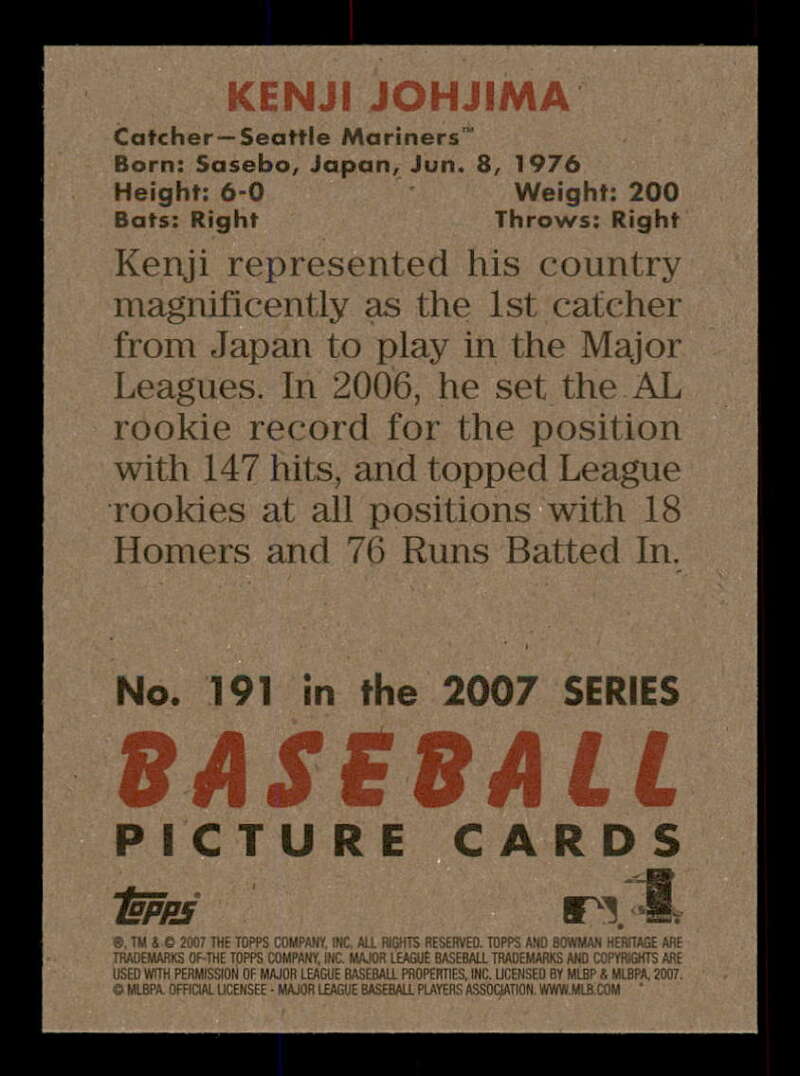 KENJI JOHJIMA

Catcher—Seattle Mariners™
Born: Sasebo, Japan, Jun. 8, 1976
Height: 6-0 Weight: 200
Bats: Right Throws: Right

Kenji represented his country magnificently as the 1st catcher from Japan to play in the Major Leagues. In 2006, he set the AL rookie record for the position with 147 hits, and topped League rookies at all positions with 18 Homers and 76 Runs Batted In.

No. 191 in the 2007 SERIES

BASEBALL

PICTURE CARDS

Topps

®, TM & © 2007 THE TOPPS COMPANY, INC. ALL RIGHTS RESERVED. TOPPS AND BOWMAN HERITAGE ARE TRADEMARKS OF THE TOPPS COMPANY, INC. MAJOR LEAGUE BASEBALL TRADEMARKS AND COPYRIGHTS ARE USED WITH PERMISSION OF MAJOR LEAGUE BASEBALL PROPERTIES, INC. LICENSED BY MLBP & MLBPA, 2007. © MLBPA. OFFICIAL LICENSEE - MAJOR LEAGUE BASEBALL PLAYERS ASSOCIATION. WWW.MLB.COM